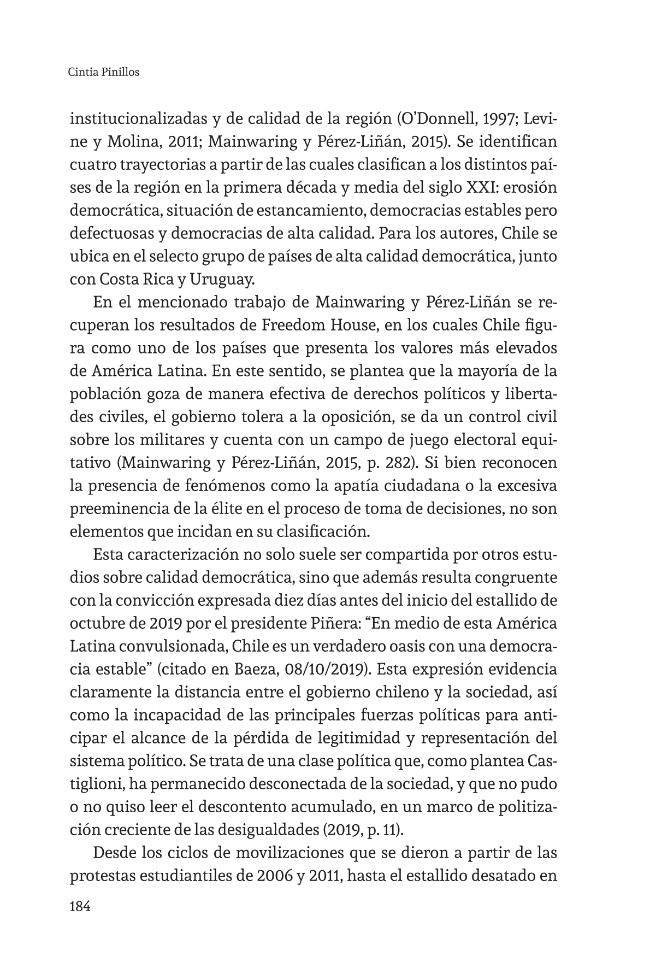 Cintia Pinillos

institucionalizadas y de calidad de la región (O'Donnell, 1997; Levine y Molina, 2011; Mainwaring y Pérez-Liñán, 2015). Se identifican cuatro trayectorias a partir de las cuales clasifican a los distintos países de la región en la primera década y media del siglo XXI: erosión democrática, situación de estancamiento, democracias estables pero defectuosas y democracias de alta calidad. Para los autores, Chile se ubica en el selecto grupo de países de alta calidad democrática, junto con Costa Rica y Uruguay.

En el mencionado trabajo de Mainwaring y Pérez-Liñán se recuperan los resultados de Freedom House, en los cuales Chile figura como uno de los países que presenta los valores más elevados de América Latina. En este sentido, se plantea que la mayoría de la población goza de manera efectiva de derechos políticos y libertades civiles, el gobierno tolera a la oposición, se da un control civil sobre los militares y cuenta con un campo de juego electoral equitativo (Mainwaring y Pérez-Liñán, 2015, p. 282). Si bien reconocen la presencia de fenómenos como la apatía ciudadana o la excesiva preeminencia de la élite en el proceso de toma de decisiones, no son elementos que incidan en su clasificación.

Esta caracterización no solo suele ser compartida por otros estudios sobre calidad democrática, sino que además resulta congruente con la convicción expresada diez días antes del inicio del estallido de octubre de 2019 por el presidente Piñera: "En medio de esta América Latina convulsionada, Chile es un verdadero oasis con una democracia estable" (citado en Baeza, 08/10/2019). Esta expresión evidencia claramente la distancia entre el gobierno chileno y la sociedad, así como la incapacidad de las principales fuerzas políticas para anticipar el alcance de la pérdida de legitimidad y representación del sistema político. Se trata de una clase política que, como plantea Castiglioni, ha permanecido desconectada de la sociedad, y que no pudo o no quiso leer el descontento acumulado, en un marco de politización creciente de las desigualdades (2019, p. 11).

Desde los ciclos de movilizaciones que se dieron a partir de las protestas estudiantiles de 2006 y 2011, hasta el estallido desatado en

184